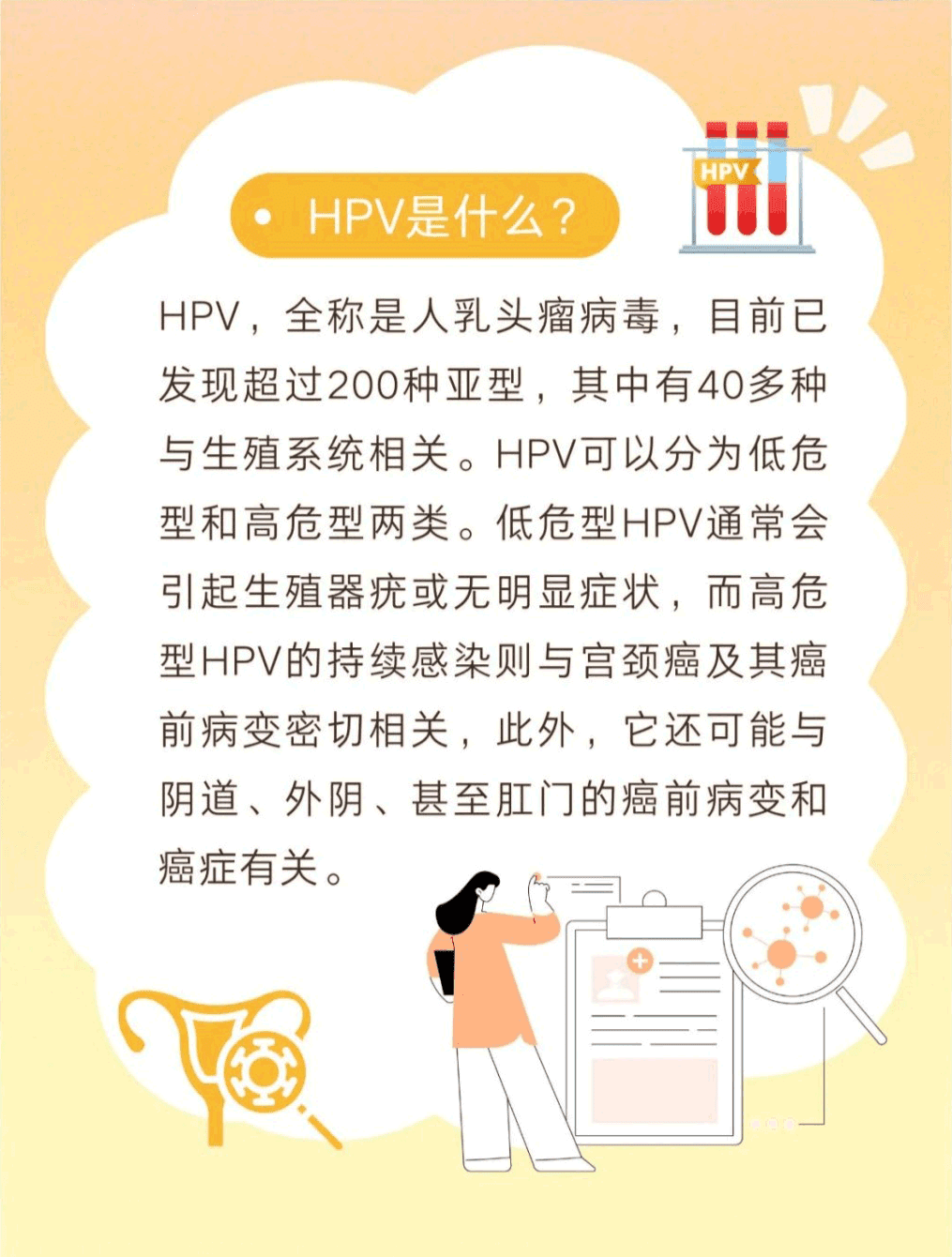 HPV

• HPV是什么？

HPV，全称是人乳头瘤病毒，目前已发现超过200种亚型，其中有40多种与生殖系统相关。HPV可以分为低危型和高危型两类。低危型HPV通常会引起生殖器疣或无明显症状，而高危型HPV的持续感染则与宫颈癌及其癌前病变密切相关，此外，它还可能与阴道、外阴、甚至肛门的癌前病变和癌症有关。